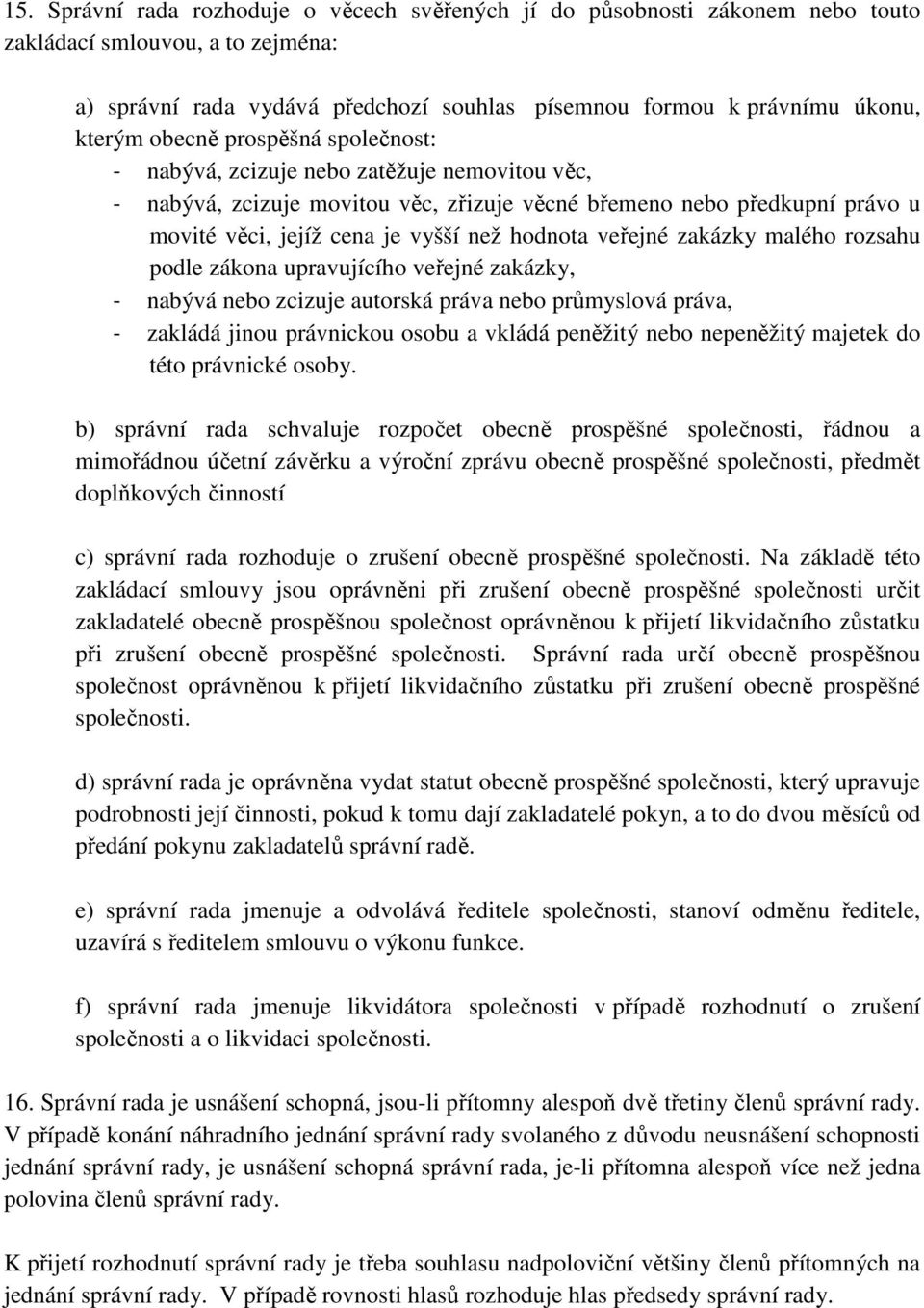 15. Správní rada rozhoduje o věcech svěřených jí do působnosti zákonem nebo touto zakládací smlouvou, a to zejména:

a) správní rada vydává předchozí souhlas písemnou formou k právnímu úkonu, kterým obecně prospěšná společnost:
- nabývá, zcizuje nebo zatěžuje nemovitou věc,
- nabývá, zcizuje movitou věc, zřizuje věcné břemeno nebo předkupní právo u movité věci, jejíž cena je vyšší než hodnota veřejné zakázky malého rozsahu podle zákona upravujícího veřejné zakázky,
- nabývá nebo zcizuje autorská práva nebo průmyslová práva,
- zakládá jinou právnickou osobu a vkládá peněžitý nebo nepeněžitý majetek do této právnické osoby.

b) správní rada schvaluje rozpočet obecně prospěšné společnosti, řádnou a mimořádnou účetní závěrku a výroční zprávu obecně prospěšné společnosti, předmět doplňkových činností

c) správní rada rozhoduje o zrušení obecně prospěšné společnosti. Na základě této zakládací smlouvy jsou oprávněni při zrušení obecně prospěšné společnosti určit zakladatelé obecně prospěšnou společnost oprávněnou k přijetí likvidačního zůstatku při zrušení obecně prospěšné společnosti. Správní rada určí obecně prospěšnou společnost oprávněnou k přijetí likvidačního zůstatku při zrušení obecně prospěšné společnosti.

d) správní rada je oprávněna vydat statut obecně prospěšné společnosti, který upravuje podrobnosti její činnosti, pokud k tomu dají zakladatelé pokyn, a to do dvou měsíců od předání pokynu zakladatelů správní radě.

e) správní rada jmenuje a odvolává ředitele společnosti, stanoví odměnu ředitele, uzavírá s ředitelem smlouvu o výkonu funkce.

f) správní rada jmenuje likvidátora společnosti v případě rozhodnutí o zrušení společnosti a o likvidaci společnosti.

16. Správní rada je usnášení schopná, jsou-li přítomny alespoň dvě třetiny členů správní rady. V případě konání náhradního jednání správní rady svolaného z důvodu neusnášení schopnosti jednání správní rady, je usnášení schopná správní rada, je-li přítomna alespoň více než jedna polovina členů správní rady.

K přijetí rozhodnutí správní rady je třeba souhlasu nadpoloviční většiny členů přítomných na jednání správní rady. V případě rovnosti hlasů rozhoduje hlas předsedy správní rady.